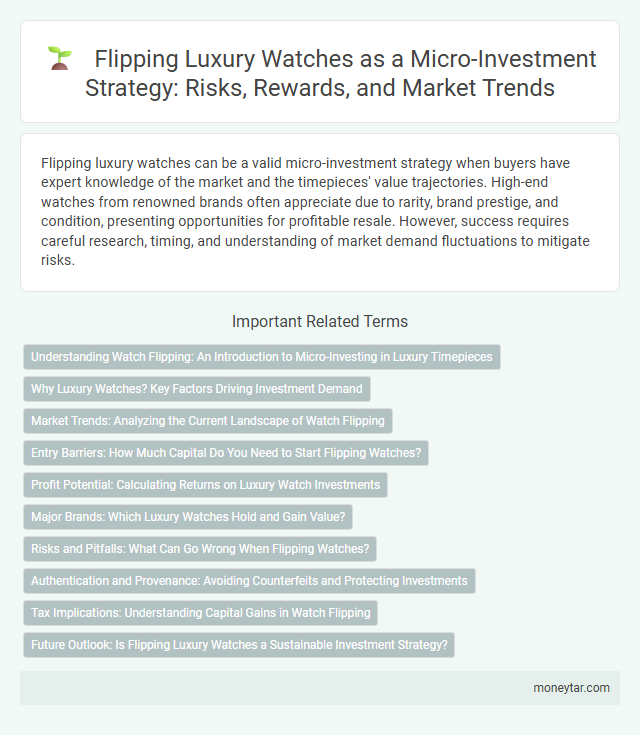 Flipping Luxury Watches as a Micro-Investment Strategy: Risks, Rewards, and Market Trends

Flipping luxury watches can be a valid micro-investment strategy when buyers have expert knowledge of the market and the timepieces' value trajectories. High-end watches from renowned brands often appreciate due to rarity, brand prestige, and condition, presenting opportunities for profitable resale. However, success requires careful research, timing, and understanding of market demand fluctuations to mitigate risks.

Important Related Terms

Understanding Watch Flipping: An Introduction to Micro-Investing in Luxury Timepieces

Why Luxury Watches? Key Factors Driving Investment Demand

Market Trends: Analyzing the Current Landscape of Watch Flipping

Entry Barriers: How Much Capital Do You Need to Start Flipping Watches?

Profit Potential: Calculating Returns on Luxury Watch Investments

Major Brands: Which Luxury Watches Hold and Gain Value?

Risks and Pitfalls: What Can Go Wrong When Flipping Watches?

Authentication and Provenance: Avoiding Counterfeits and Protecting Investments

Tax Implications: Understanding Capital Gains in Watch Flipping

Future Outlook: Is Flipping Luxury Watches a Sustainable Investment Strategy?

moneytar.com